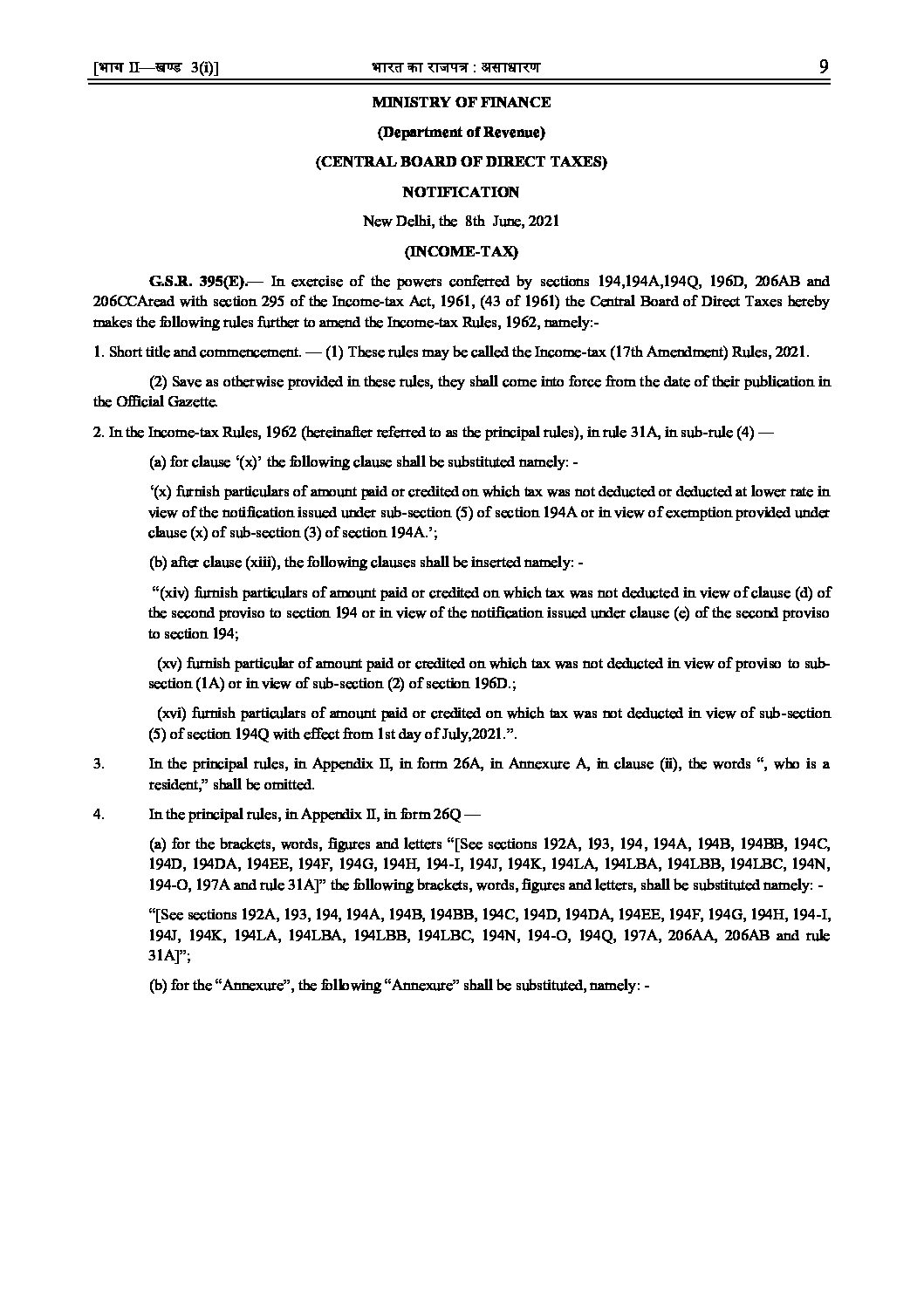 [भाग II—खण्ड 3(i)] भारत का राजपत्र : असाधारण 9

MINISTRY OF FINANCE

(Department of Revenue)

(CENTRAL BOARD OF DIRECT TAXES)

NOTIFICATION

New Delhi, the 8th June, 2021

(INCOME-TAX)

G.S.R. 395(E).— In exercise of the powers conferred by sections 194,194A,194Q, 196D, 206AB and 206CCAread with section 295 of the Income-tax Act, 1961, (43 of 1961) the Central Board of Direct Taxes hereby makes the following rules further to amend the Income-tax Rules, 1962, namely:-

1. Short title and commencement. — (1) These rules may be called the Income-tax (17th Amendment) Rules, 2021.

(2) Save as otherwise provided in these rules, they shall come into force from the date of their publication in the Official Gazette.

2. In the Income-tax Rules, 1962 (hereinafter referred to as the principal rules), in rule 31A, in sub-rule (4) —

(a) for clause '(x)' the following clause shall be substituted namely: -

'(x) furnish particulars of amount paid or credited on which tax was not deducted or deducted at lower rate in view of the notification issued under sub-section (5) of section 194A or in view of exemption provided under clause (x) of sub-section (3) of section 194A.';

(b) after clause (xiii), the following clauses shall be inserted namely: -

"(xiv) furnish particulars of amount paid or credited on which tax was not deducted in view of clause (d) of the second proviso to section 194 or in view of the notification issued under clause (e) of the second proviso to section 194;

(xv) furnish particular of amount paid or credited on which tax was not deducted in view of proviso to sub-section (1A) or in view of sub-section (2) of section 196D.;

(xvi) furnish particulars of amount paid or credited on which tax was not deducted in view of sub-section (5) of section 194Q with effect from 1st day of July,2021.".

3. In the principal rules, in Appendix II, in form 26A, in Annexure A, in clause (ii), the words ", who is a resident," shall be omitted.

4. In the principal rules, in Appendix II, in form 26Q —

(a) for the brackets, words, figures and letters "[See sections 192A, 193, 194, 194A, 194B, 194BB, 194C, 194D, 194DA, 194EE, 194F, 194G, 194H, 194-I, 194J, 194K, 194LA, 194LBA, 194LBB, 194LBC, 194N, 194-O, 197A and rule 31A]" the following brackets, words, figures and letters, shall be substituted namely: -

"[See sections 192A, 193, 194, 194A, 194B, 194BB, 194C, 194D, 194DA, 194EE, 194F, 194G, 194H, 194-I, 194J, 194K, 194LA, 194LBA, 194LBB, 194LBC, 194N, 194-O, 194Q, 197A, 206AA, 206AB and rule 31A]";

(b) for the "Annexure", the following "Annexure" shall be substituted, namely: -